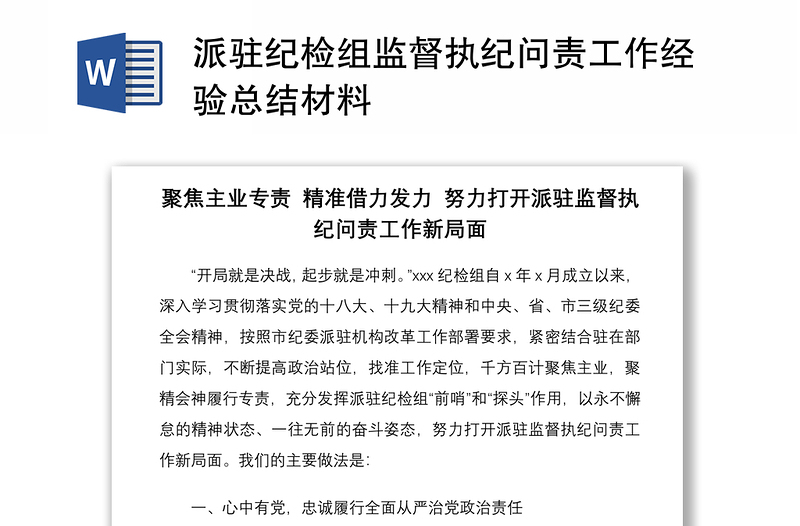 W

派驻纪检组监督执纪问责工作经验总结材料

聚焦主业专责 精准借力发力 努力打开派驻监督执纪问责工作新局面

“开局就是决战，起步就是冲刺。”xxx 纪检组自 x 年 x 月成立以来，深入学习贯彻落实党的十八大、十九大精神和中央、省、市三级纪委全会精神，按照市纪委派驻机构改革工作部署要求，紧密结合驻在部门实际，不断提高政治站位，找准工作定位，千方百计聚焦主业，聚精会神履行专责，充分发挥派驻纪检组“前哨”和“探头”作用，以永不懈怠的精神状态、一往无前的奋斗姿态，努力打开派驻监督执纪问责工作新局面。我们的主要做法是：

一、心中有党，忠诚履行全面从严治党政治责任